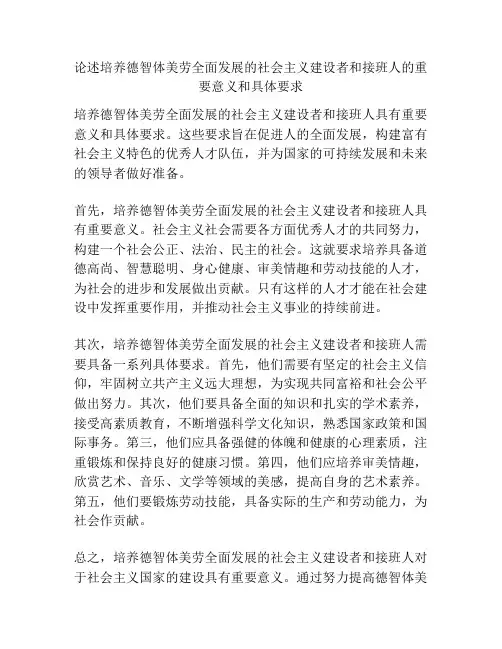 论述培养德智体美劳全面发展的社会主义建设者和接班人的重要意义和具体要求

培养德智体美劳全面发展的社会主义建设者和接班人具有重要意义和具体要求。这些要求旨在促进人的全面发展，构建富有社会主义特色的优秀人才队伍，并为国家的可持续发展和未来的领导者做好准备。

首先，培养德智体美劳全面发展的社会主义建设者和接班人具有重要意义。社会主义社会需要各方面优秀人才的共同努力，构建一个社会公正、法治、民主的社会。这就要求培养具备道德高尚、智慧聪明、身心健康、审美情趣和劳动技能的人才，为社会的进步和发展做出贡献。只有这样的人才才能在社会建设中发挥重要作用，并推动社会主义事业的持续前进。

其次，培养德智体美劳全面发展的社会主义建设者和接班人需要具备一系列具体要求。首先，他们需要有坚定的社会主义信仰，牢固树立共产主义远大理想，为实现共同富裕和社会公平做出努力。其次，他们要具备全面的知识和扎实的学术素养，接受高素质教育，不断增强科学文化知识，熟悉国家政策和国际事务。第三，他们应具备强健的体魄和健康的心理素质，注重锻炼和保持良好的健康习惯。第四，他们应培养审美情趣，欣赏艺术、音乐、文学等领域的美感，提高自身的艺术素养。第五，他们要锻炼劳动技能，具备实际的生产和劳动能力，为社会作贡献。

总之，培养德智体美劳全面发展的社会主义建设者和接班人对于社会主义国家的建设具有重要意义。通过努力提高德智体美